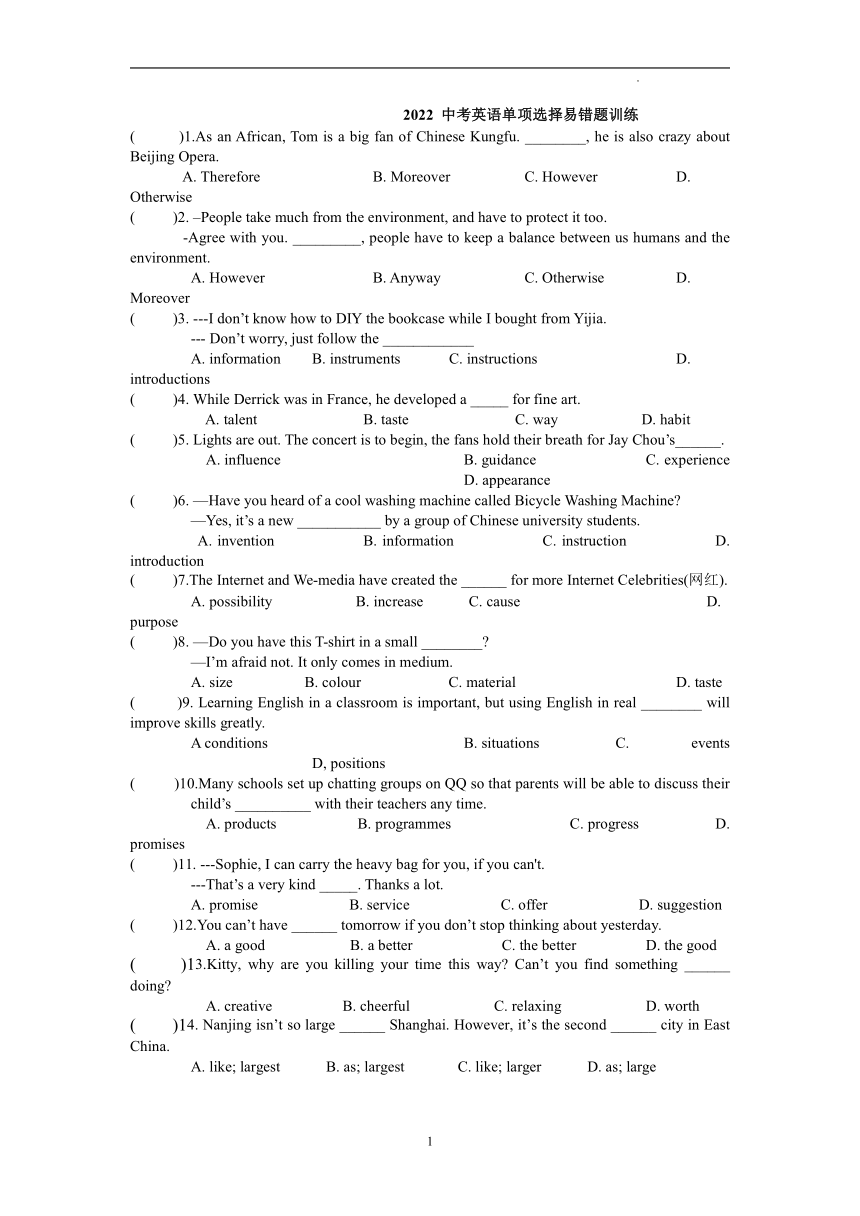 2022 中考英语单项选择易错题训练

( )1.As an African, Tom is a big fan of Chinese Kungfu. ________, he is also crazy about Beijing Opera.
A. Therefore B. Moreover C. However D. Otherwise

( )2. –People take much from the environment, and have to protect it too.
-Agree with you. _________, people have to keep a balance between us humans and the environment.
A. However B. Anyway C. Otherwise D. Moreover

( )3. ---I don't know how to DIY the bookcase while I bought from Yijia.
--- Don't worry, just follow the ____________
A. information B. instruments C. instructions D. introductions

( )4. While Derrick was in France, he developed a _____ for fine art.
A. talent B. taste C. way D. habit

( )5. Lights are out. The concert is to begin, the fans hold their breath for Jay Chou's______.
A. influence B. guidance C. experience D. appearance

( )6. —Have you heard of a cool washing machine called Bicycle Washing Machine?
—Yes, it's a new ___________ by a group of Chinese university students.
A. invention B. information C. instruction D. introduction

( )7.The Internet and We-media have created the ______ for more Internet Celebrities(网红).
A. possibility B. increase C. cause D. purpose

( )8. —Do you have this T-shirt in a small ________?
—I'm afraid not. It only comes in medium.
A. size B. colour C. material D. taste

( )9. Learning English in a classroom is important, but using English in real ________ will improve skills greatly.
A conditions B. situations C. events D, positions

( )10.Many schools set up chatting groups on QQ so that parents will be able to discuss their child's __________ with their teachers any time.
A. products B. programmes C. progress D. promises

( )11. ---Sophie, I can carry the heavy bag for you, if you can't.
---That's a very kind _____. Thanks a lot.
A. promise B. service C. offer D. suggestion

( )12.You can't have ______ tomorrow if you don't stop thinking about yesterday.
A. a good B. a better C. the better D. the good

( )13.Kitty, why are you killing your time this way? Can't you find something ______ doing?
A. creative B. cheerful C. relaxing D. worth

( )14. Nanjing isn't so large ______ Shanghai. However, it's the second ______ city in East China.
A. like; largest B. as; largest C. like; larger D. as; large

1